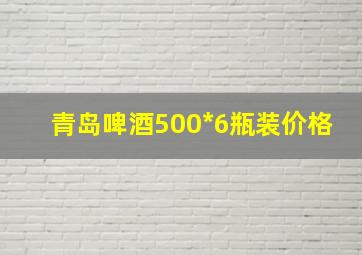 青岛啤酒500*6瓶装价格